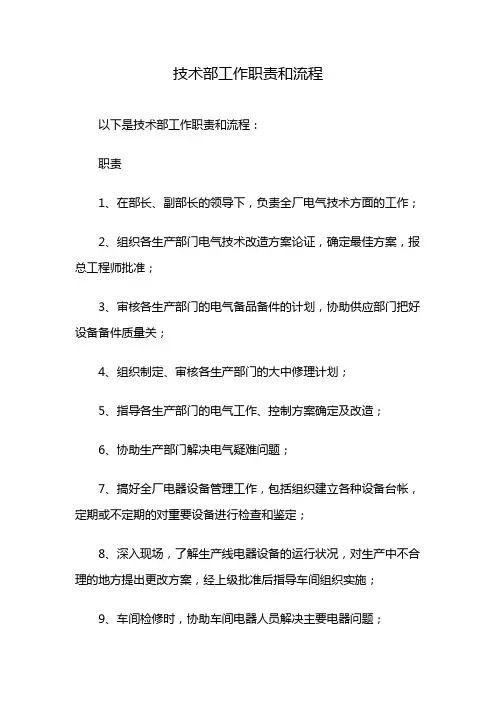 技术部工作职责和流程

以下是技术部工作职责和流程：

职责

1、在部长、副部长的领导下，负责全厂电气技术方面的工作；

2、组织各生产部门电气技术改造方案论证，确定最佳方案，报总工程师批准；

3、审核各生产部门的电气备品备件的计划，协助供应部门把好设备备件质量关；

4、组织制定、审核各生产部门的大中修理计划；

5、指导各生产部门的电气工作、控制方案确定及改造；

6、协助生产部门解决电气疑难问题；

7、搞好全厂电器设备管理工作，包括组织建立各种设备台帐，定期或不定期的对重要设备进行检查和鉴定；

8、深入现场，了解生产线电器设备的运行状况，对生产中不合理的地方提出更改方案，经上级批准后指导车间组织实施；

9、车间检修时，协助车间电器人员解决主要电器问题；